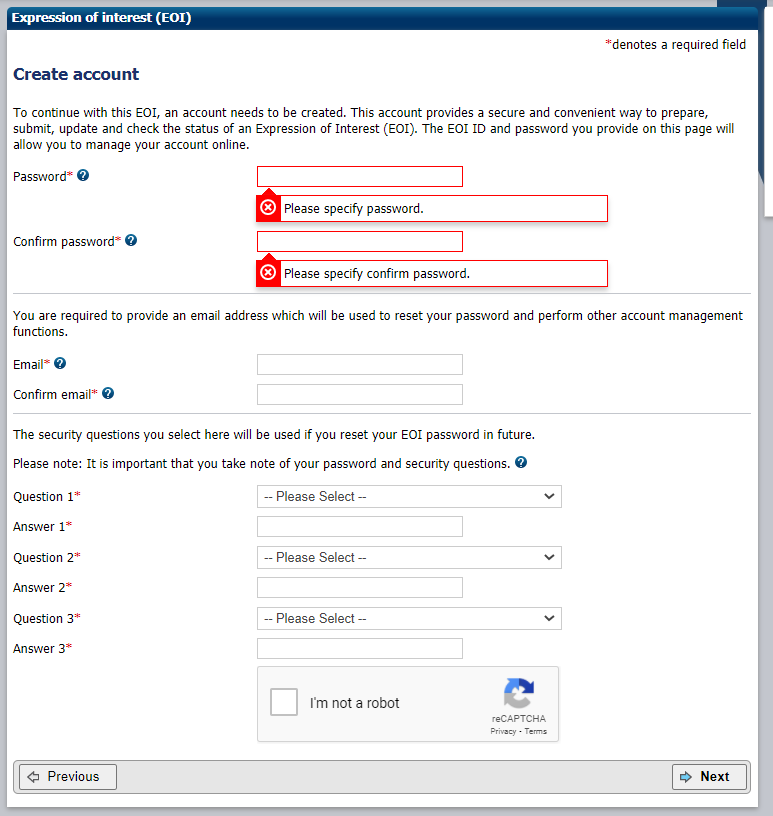 Expression of interest (EOI)

*denotes a required field

Create account

To continue with this EOI, an account needs to be created. This account provides a secure and convenient way to prepare, submit, update and check the status of an Expression of Interest (EOI). The EOI ID and password you provide on this page will allow you to manage your account online.

Password*

Please specify password.

Confirm password*

Please specify confirm password.

You are required to provide an email address which will be used to reset your password and perform other account management functions.

Email*

Confirm email*

The security questions you select here will be used if you reset your EOI password in future.

Please note: It is important that you take note of your password and security questions.

Question 1* -- Please Select --

Answer 1*

Question 2* -- Please Select --

Answer 2*

Question 3* -- Please Select --

Answer 3*

I'm not a robot

reCAPTCHA
Privacy - Terms

Previous

Next